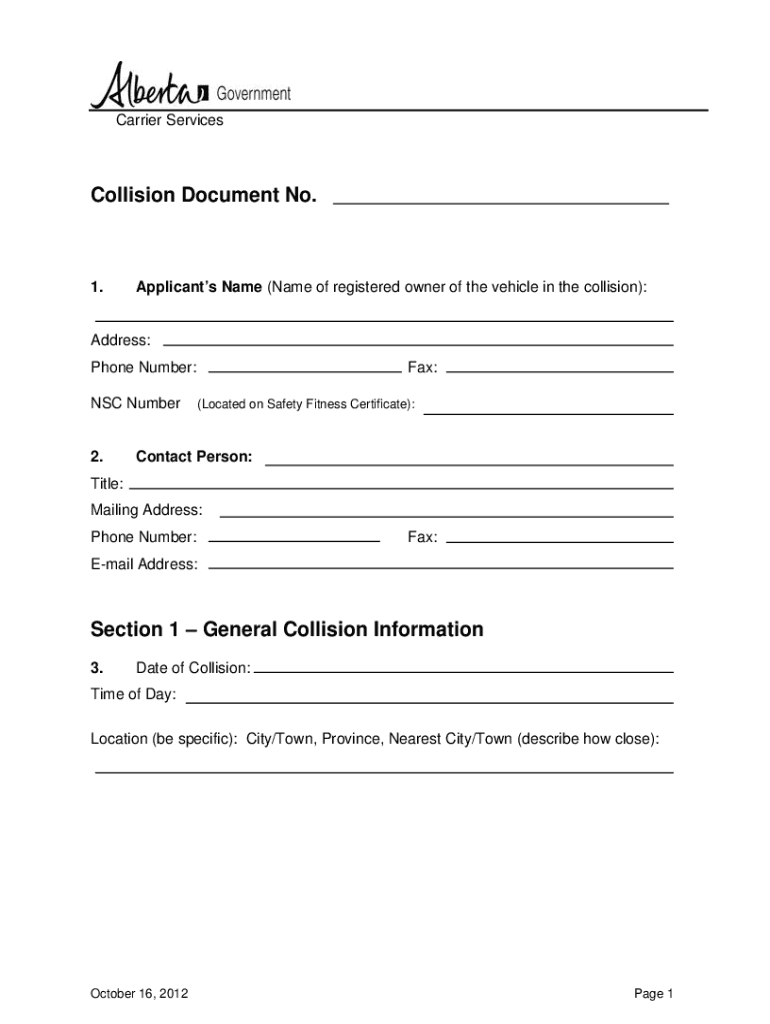 Alberta Government
Carrier Services

Collision Document No.

1. Applicant's Name (Name of registered owner of the vehicle in the collision):

Address:
Phone Number: Fax:
NSC Number (Located on Safety Fitness Certificate):

2. Contact Person:
Title:
Mailing Address:
Phone Number: Fax:
E-mail Address:

Section 1 – General Collision Information

3. Date of Collision:
Time of Day:

Location (be specific): City/Town, Province, Nearest City/Town (describe how close):

October 16, 2012

Page 1